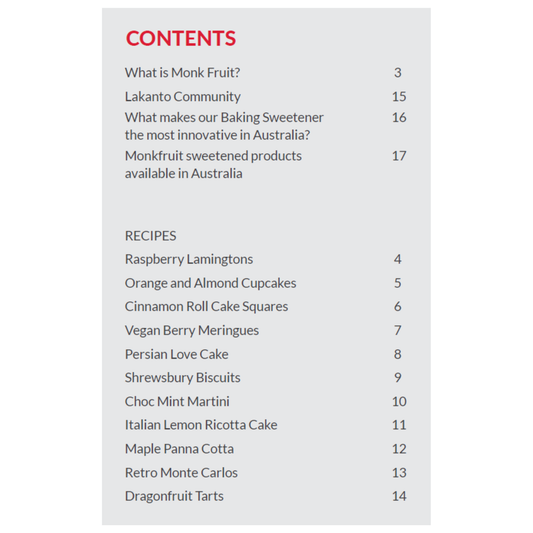 CONTENTS

What is Monk Fruit? 3
Lakanto Community 15
What makes our Baking Sweetener the most innovative in Australia? 16
Monkfruit sweetened products available in Australia 17

RECIPES
Raspberry Lamingtons 4
Orange and Almond Cupcakes 5
Cinnamon Roll Cake Squares 6
Vegan Berry Meringues 7
Persian Love Cake 8
Shrewsbury Biscuits 9
Choc Mint Martini 10
Italian Lemon Ricotta Cake 11
Maple Panna Cotta 12
Retro Monte Carlos 13
Dragonfruit Tarts 14